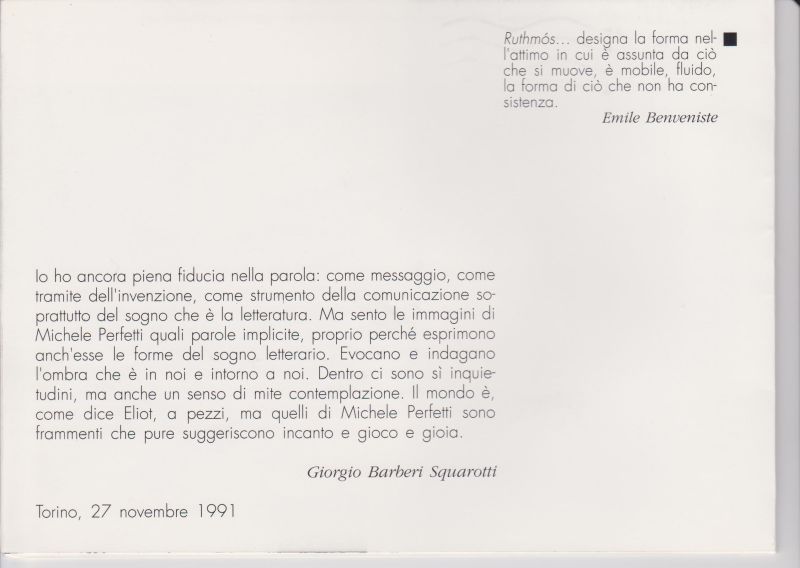 Ruthmós... designa la forma nell'attimo in cui è assunta da ciò che si muove, è mobile, fluido, la forma di ciò che non ha consistenza.

Emile Benveniste

Io ho ancora piena fiducia nella parola: come messaggio, come tramite dell'invenzione, come strumento della comunicazione soprattutto del sogno che è la letteratura. Ma sento le immagini di Michele Perfetti quali parole implicite, proprio perché esprimono anch'esse le forme del sogno letterario. Evocano e indagano l'ombra che è in noi e intorno a noi. Dentro ci sono sì inquietudini, ma anche un senso di mite contemplazione. Il mondo è, come dice Eliot, a pezzi, ma quelli di Michele Perfetti sono frammenti che pure suggeriscono incanto e gioco e gioia.

Giorgio Barberi Squarotti

Torino, 27 novembre 1991